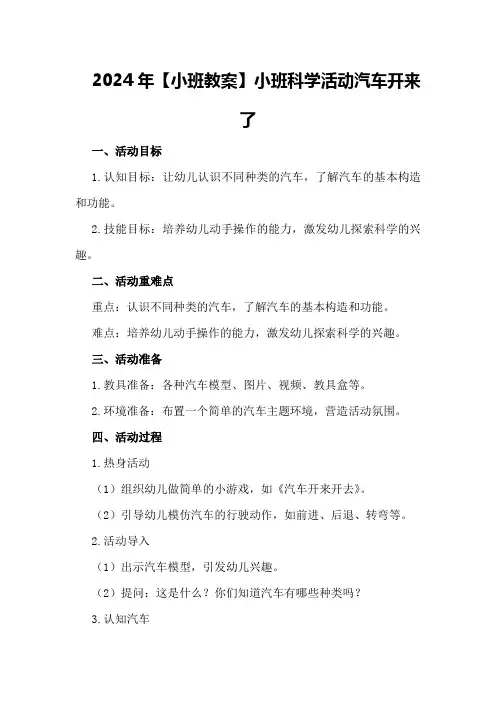 2024年【小班教案】小班科学活动汽车开来了

一、活动目标

1.认知目标：让幼儿认识不同种类的汽车，了解汽车的基本构造和功能。

2.技能目标：培养幼儿动手操作的能力，激发幼儿探索科学的兴趣。

二、活动重难点

重点：认识不同种类的汽车，了解汽车的基本构造和功能。

难点：培养幼儿动手操作的能力，激发幼儿探索科学的兴趣。

三、活动准备

1.教具准备：各种汽车模型、图片、视频、教具盒等。

2.环境准备：布置一个简单的汽车主题环境，营造活动氛围。

四、活动过程

1.热身活动

（1）组织幼儿做简单的小游戏，如《汽车开来开去》。

（2）引导幼儿模仿汽车的行驶动作，如前进、后退、转弯等。

2.活动导入

（1）出示汽车模型，引发幼儿兴趣。

（2）提问：这是什么？你们知道汽车有哪些种类吗？

3.认知汽车